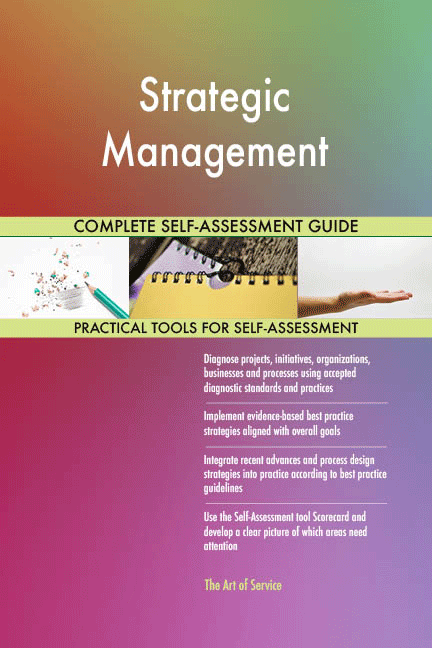 Strategic Management

COMPLETE SELF-ASSESSMENT GUIDE

PRACTICAL TOOLS FOR SELF-ASSESSMENT

Diagnose projects, initiatives, organizations, businesses and processes using accepted diagnostic standards and practices

Implement evidence-based best practice strategies aligned with overall goals

Integrate recent advances and process design strategies into practice according to best practice guidelines

Use the Self-Assessment tool Scorecard and develop a clear picture of which areas need attention

The Art of Service